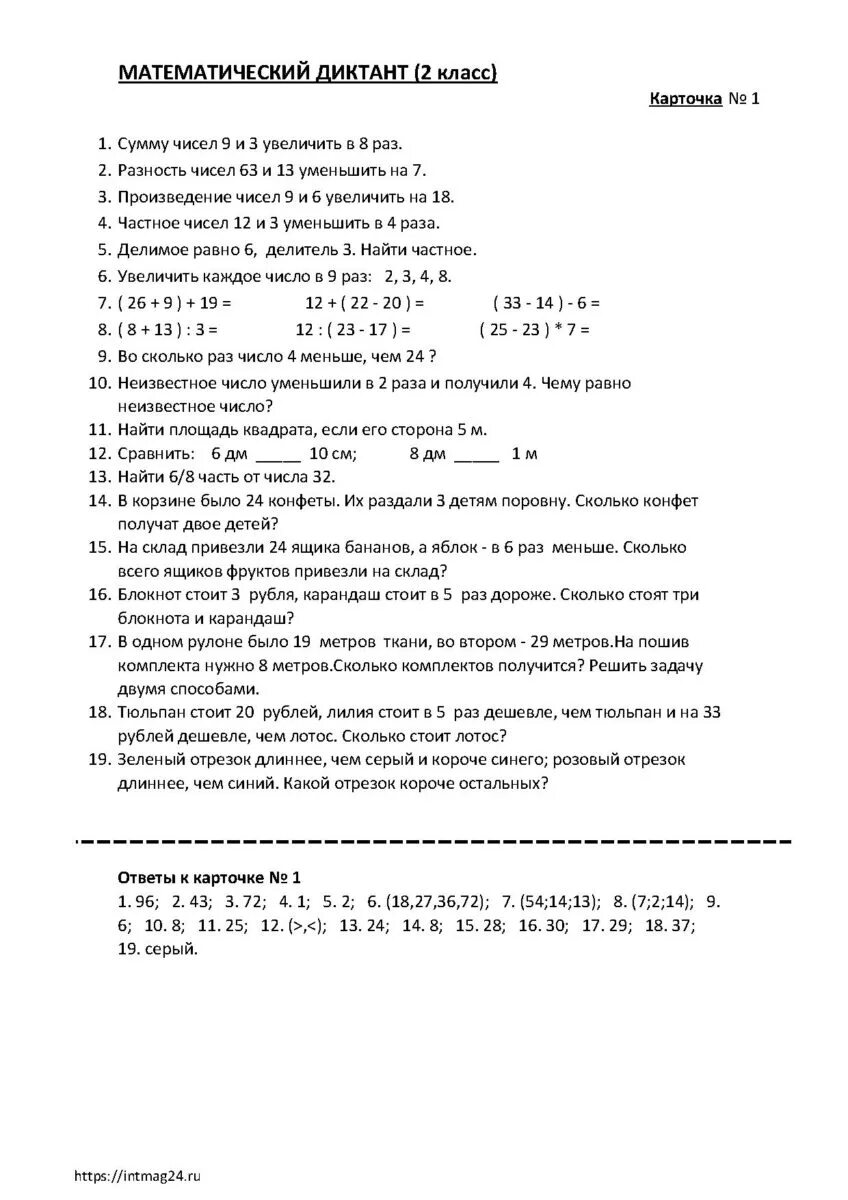 МАТЕМАТИЧЕСКИЙ ДИКТАНТ (2 класс)

Карточка № 1

1. Сумму чисел 9 и 3 увеличить в 8 раз.
2. Разность чисел 63 и 13 уменьшить на 7.
3. Произведение чисел 9 и 6 увеличить на 18.
4. Частное чисел 12 и 3 уменьшить в 4 раза.
5. Делимое равно 6, делитель 3. Найти частное.
6. Увеличить каждое число в 9 раз: 2, 3, 4, 8.
7. ( 26 + 9 ) + 19 = 12 + ( 22 - 20 ) = ( 33 - 14 ) - 6 =
8. ( 8 + 13 ) : 3 = 12 : ( 23 - 17 ) = ( 25 - 23 ) * 7 =
9. Во сколько раз число 4 меньше, чем 24 ?
10. Неизвестное число уменьшили в 2 раза и получили 4. Чему равно неизвестное число?
11. Найти площадь квадрата, если его сторона 5 м.
12. Сравнить: 6 дм _____ 10 см; 8 дм _____ 1 м
13. Найти 6/8 часть от числа 32.
14. В корзине было 24 конфеты. Их раздали 3 детям поровну. Сколько конфет получат двое детей?
15. На склад привезли 24 ящика бананов, а яблок - в 6 раз меньше. Сколько всего ящиков фруктов привезли на склад?
16. Блокнот стоит 3 рубля, карандаш стоит в 5 раз дороже. Сколько стоят три блокнота и карандаш?
17. В одном рулоне было 19 метров ткани, во втором - 29 метров.На пошив комплекта нужно 8 метров.Сколько комплектов получится? Решить задачу двумя способами.
18. Тюльпан стоит 20 рублей, лилия стоит в 5 раз дешевле, чем тюльпан и на 33 рублей дешевле, чем лотос. Сколько стоит лотос?
19. Зеленый отрезок длиннее, чем серый и короче синего; розовый отрезок длиннее, чем синий. Какой отрезок короче остальных?

Ответы к карточке № 1
1. 96; 2. 43; 3. 72; 4. 1; 5. 2; 6. (18,27,36,72); 7. (54;14;13); 8. (7;2;14); 9. 6; 10. 8; 11. 25; 12. (>,<); 13. 24; 14. 8; 15. 28; 16. 30; 17. 29; 18. 37; 19. серый.

https://intmag24.ru